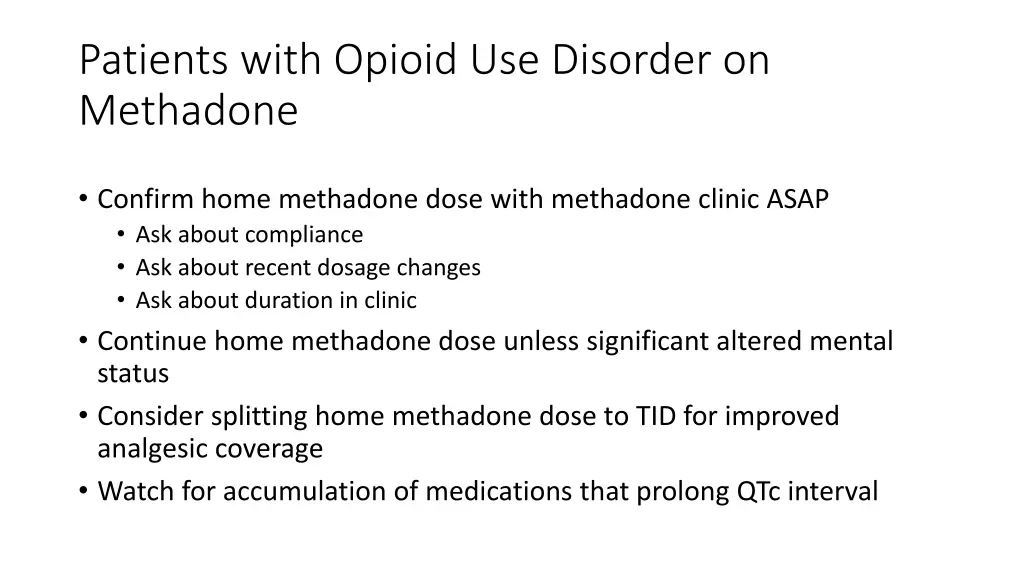 Patients with Opioid Use Disorder on Methadone

• Confirm home methadone dose with methadone clinic ASAP
  • Ask about compliance
  • Ask about recent dosage changes
  • Ask about duration in clinic
• Continue home methadone dose unless significant altered mental status
• Consider splitting home methadone dose to TID for improved analgesic coverage
• Watch for accumulation of medications that prolong QTc interval